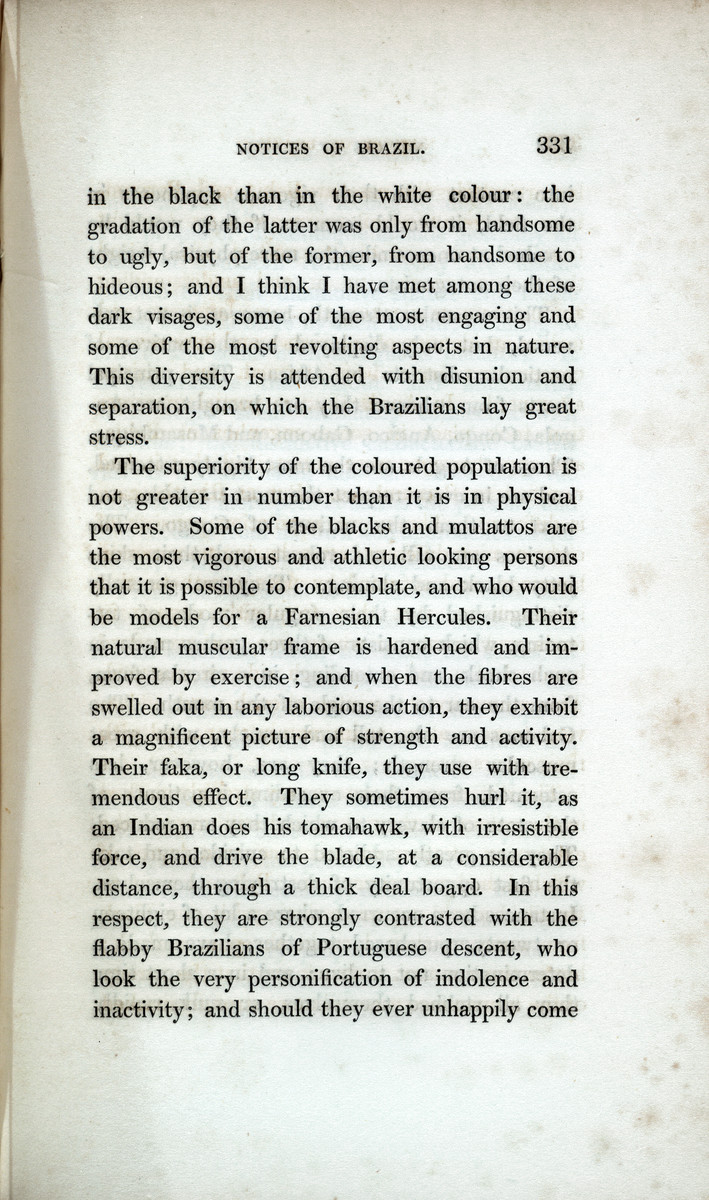 NOTICES OF BRAZIL. 331

in the black than in the white colour: the gradation of the latter was only from handsome to ugly, but of the former, from handsome to hideous; and I think I have met among these dark visages, some of the most engaging and some of the most revolting aspects in nature. This diversity is attended with disunion and separation, on which the Brazilians lay great stress.

The superiority of the coloured population is not greater in number than it is in physical powers. Some of the blacks and mulattos are the most vigorous and athletic looking persons that it is possible to contemplate, and who would be models for a Farnesian Hercules. Their natural muscular frame is hardened and improved by exercise; and when the fibres are swelled out in any laborious action, they exhibit a magnificent picture of strength and activity. Their faka, or long knife, they use with tremendous effect. They sometimes hurl it, as an Indian does his tomahawk, with irresistible force, and drive the blade, at a considerable distance, through a thick deal board. In this respect, they are strongly contrasted with the flabby Brazilians of Portuguese descent, who look the very personification of indolence and inactivity; and should they ever unhappily come